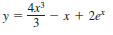 $y = \frac{4x^3}{3} - x + 2e^x$